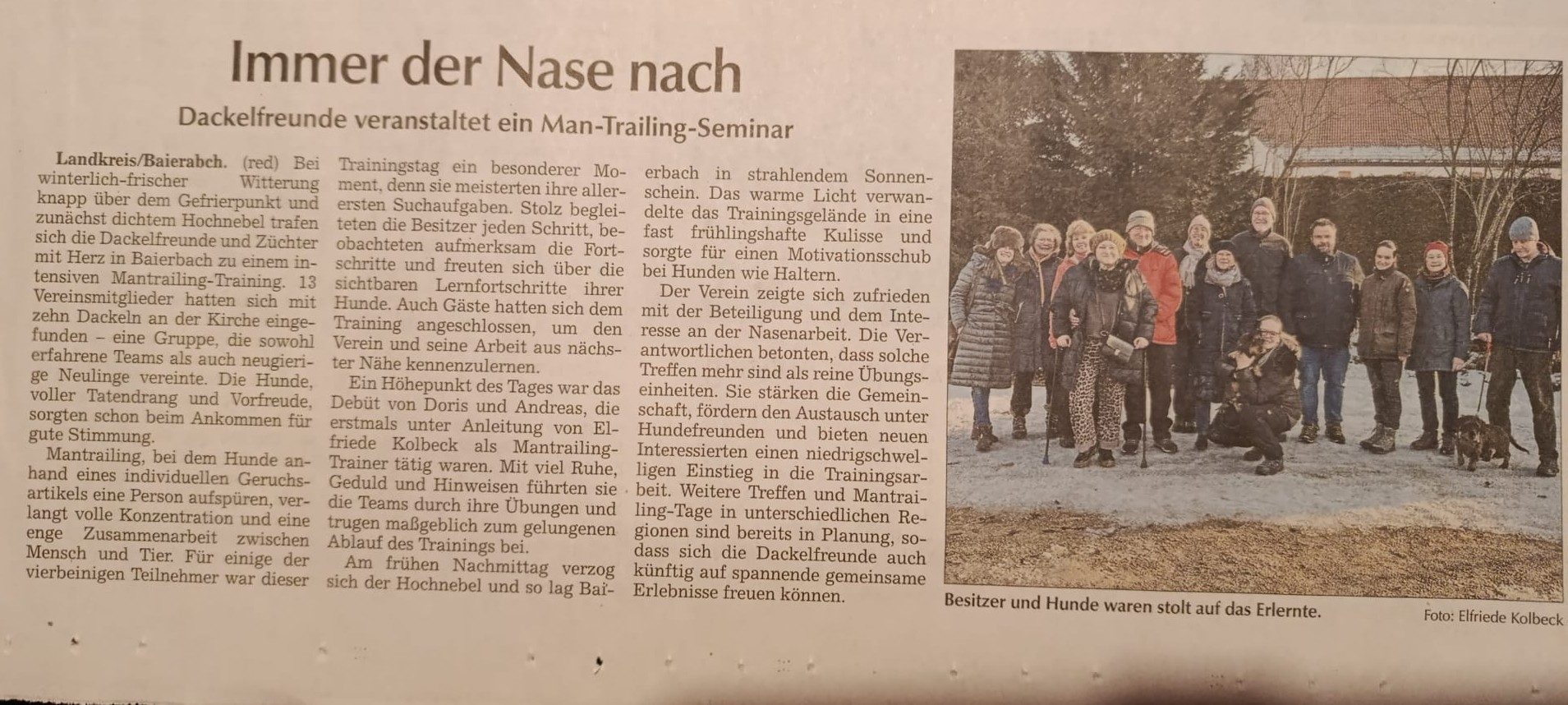 Immer der Nase nach

Dackelfreunde veranstaltet ein Man-Trailing-Seminar

Landkreis/Baierabch. (red) Bei winterlich-frischer Witterung knapp über dem Gefrierpunkt und zunächst dichtem Hochnebel trafen sich die Dackelfreunde und Züchter mit Herz in Baierbach zu einem intensiven Mantrailing-Training. 13 Vereinsmitglieder hatten sich mit zehn Dackeln an der Kirche eingefunden – eine Gruppe, die sowohl erfahrene Teams als auch neugierige Neulinge vereinte. Die Hunde, voller Tatendrang und Vorfreude, sorgten schon beim Ankommen für gute Stimmung.

Mantrailing, bei dem Hunde anhand eines individuellen Geruchsartikels eine Person aufspüren, verlangt volle Konzentration und eine enge Zusammenarbeit zwischen Mensch und Tier. Für einige der vierbeinigen Teilnehmer war dieser Trainingstag ein besonderer Moment, denn sie meisterten ihre allerersten Suchaufgaben. Stolz begleiteten die Besitzer jeden Schritt, beobachteten aufmerksam die Fortschritte und freuten sich über die sichtbaren Lernfortschritte ihrer Hunde. Auch Gäste hatten sich dem Training angeschlossen, um den Verein und seine Arbeit aus nächster Nähe kennenzulernen.

Ein Höhepunkt des Tages war das Debüt von Doris und Andreas, die erstmals unter Anleitung von Elfriede Kolbeck als Mantrailing-Trainer tätig waren. Mit viel Ruhe, Geduld und Hinweisen führten sie die Teams durch ihre Übungen und trugen maßgeblich zum gelungenen Ablauf des Trainings bei.

Am frühen Nachmittag verzog sich der Hochnebel und so lag Baierbach in strahlendem Sonnenschein. Das warme Licht verwandelte das Trainingsgelände in eine fast frühlingshafte Kulisse und sorgte für einen Motivationsschub bei Hunden wie Haltern.

Der Verein zeigte sich zufrieden mit der Beteiligung und dem Interesse an der Nasenarbeit. Die Verantwortlichen betonten, dass solche Treffen mehr sind als reine Übungseinheiten. Sie stärken die Gemeinschaft, fördern den Austausch unter Hundefreunden und bieten neuen Interessierten einen niedrigschwelligen Einstieg in die Trainingsarbeit. Weitere Treffen und Mantrailing-Tage in unterschiedlichen Regionen sind bereits in Planung, sodass sich die Dackelfreunde auch künftig auf spannende gemeinsame Erlebnisse freuen können.

Besitzer und Hunde waren stolt auf das Erlernte. Foto: Elfriede Kolbeck